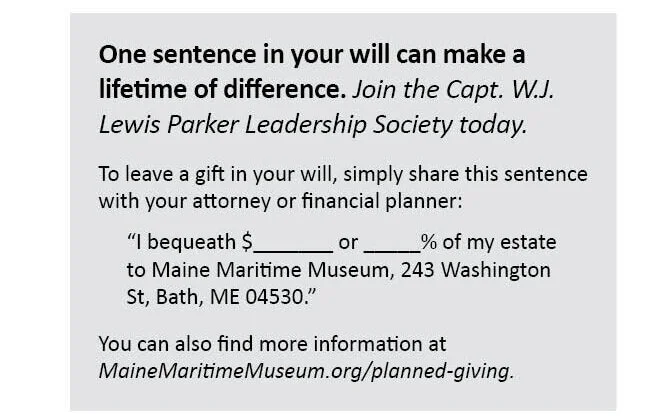 One sentence in your will can make a lifetime of difference. Join the Capt. W.J. Lewis Parker Leadership Society today.

To leave a gift in your will, simply share this sentence with your attorney or financial planner:

"I bequeath $____ or ____% of my estate to Maine Maritime Museum, 243 Washington St, Bath, ME 04530."

You can also find more information at MaineMaritimeMuseum.org/planned-giving.